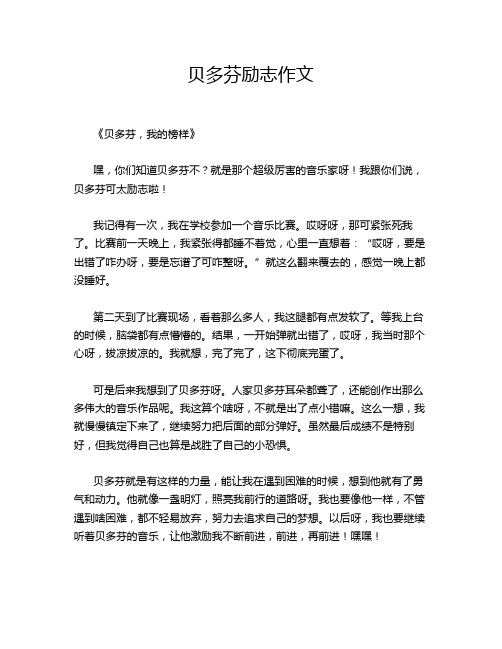 贝多芬励志作文

《贝多芬，我的榜样》

嘿，你们知道贝多芬不？就是那个超级厉害的音乐家呀！我跟你们说，贝多芬可太励志啦！

我记得有一次，我在学校参加一个音乐比赛。哎呀呀，那可紧张死我了。比赛前一天晚上，我紧张得都睡不着觉，心里一直想着：“哎呀，要是出错了咋办呀，要是忘谱了可咋整呀。”就这么翻来覆去的，感觉一晚上都没睡好。

第二天到了比赛现场，看着那么多人，我这腿都有点发软了。等我上台的时候，脑袋都有点懵懵的。结果，一开始弹就出错了，哎呀，我当时那个心呀，拔凉拔凉的。我就想，完了完了，这下彻底完蛋了。

可是后来我想到了贝多芬呀。人家贝多芬耳朵都聋了，还能创作出那么多伟大的音乐作品呢。我这算个啥呀，不就是出了点小错嘛。这么一想，我就慢慢镇定下来了，继续努力把后面的部分弹好。虽然最后成绩不是特别好，但我觉得自己也算是战胜了自己的小恐惧。

贝多芬就是有这样的力量，能让我在遇到困难的时候，想到他就有了勇气和动力。他就像一盏明灯，照亮我前行的道路呀。我也要像他一样，不管遇到啥困难，都不轻易放弃，努力去追求自己的梦想。以后呀，我也要继续听着贝多芬的音乐，让他激励我不断前进，前进，再前进！嘿嘿！